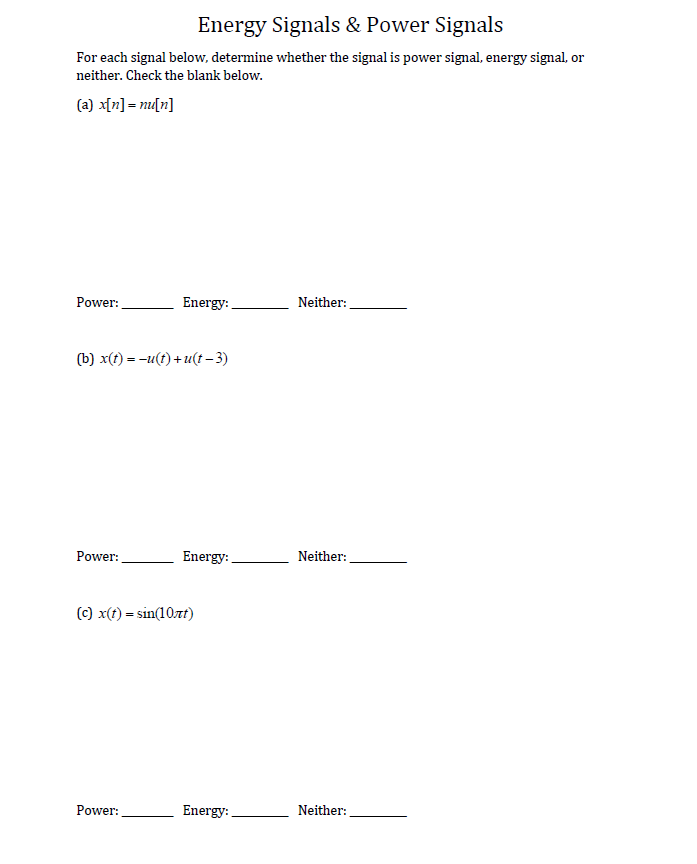 Energy Signals & Power Signals

For each signal below, determine whether the signal is power signal, energy signal, or neither. Check the blank below.

(a) $x[n] = nu[n]$

Power: ____ Energy: ____ Neither: ____

(b) $x(t) = -u(t) + u(t-3)$

Power: ____ Energy: ____ Neither: ____

(c) $x(t) = \sin(10\pi t)$

Power: ____ Energy: ____ Neither: ____